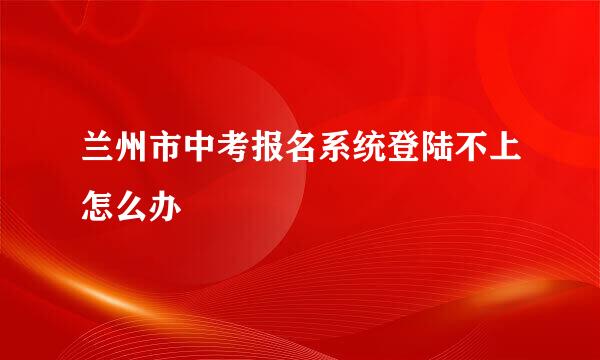 兰州市中考报名系统登陆不上怎么办